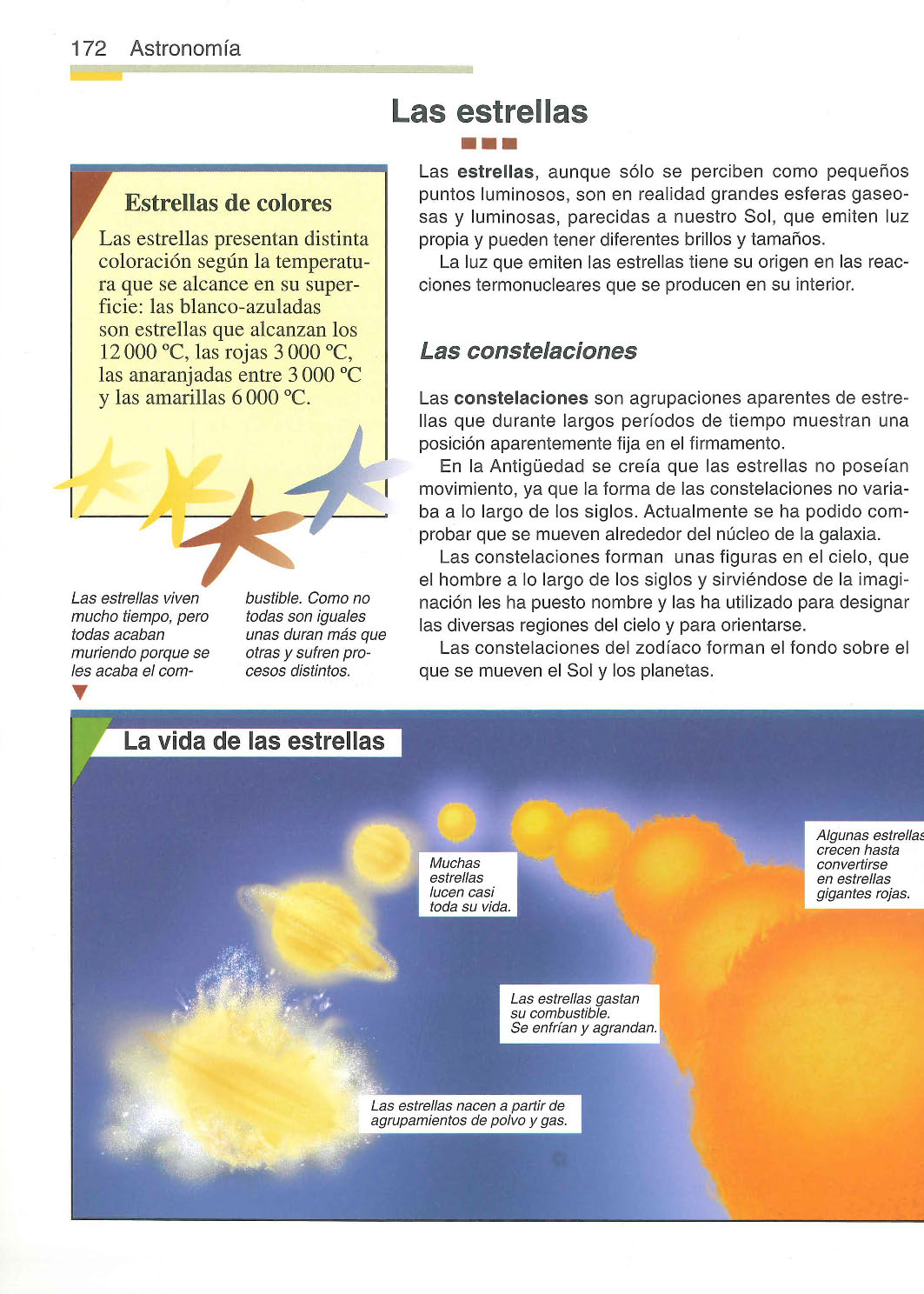 172 Astronomía

Las estrellas

Estrellas de colores

Las estrellas presentan distinta coloración según la temperatura que se alcance en su superficie: las blanco-azuladas son estrellas que alcanzan los 12 000 °C, las rojas 3 000 °C, las anaranjadas entre 3 000 °C y las amarillas 6 000 °C.

Las estrellas viven mucho tiempo, pero todas acaban muriendo porque se les acaba el combustible. Como no todas son iguales unas duran más que otras y sufren procesos distintos.

Las **estrellas**, aunque sólo se perciben como pequeños puntos luminosos, son en realidad grandes esferas gaseosas y luminosas, parecidas a nuestro Sol, que emiten luz propia y pueden tener diferentes brillos y tamaños.

La luz que emiten las estrellas tiene su origen en las reacciones termonucleares que se producen en su interior.

Las constelaciones

Las **constelaciones** son agrupaciones aparentes de estrellas que durante largos períodos de tiempo muestran una posición aparentemente fija en el firmamento.

En la Antigüedad se creía que las estrellas no poseían movimiento, ya que la forma de las constelaciones no variaba a lo largo de los siglos. Actualmente se ha podido comprobar que se mueven alrededor del núcleo de la galaxia.

Las constelaciones forman unas figuras en el cielo, que el hombre a lo largo de los siglos y sirviéndose de la imaginación les ha puesto nombre y las ha utilizado para designar las diversas regiones del cielo y para orientarse.

Las constelaciones del zodíaco forman el fondo sobre el que se mueven el Sol y los planetas.

La vida de las estrellas

Muchas estrellas lucen casi toda su vida.

Algunas estrellas crecen hasta convertirse en estrellas gigantes rojas.

Las estrellas gastan su combustible. Se enfrían y agrandan.

Las estrellas nacen a partir de agrupamientos de polvo y gas.